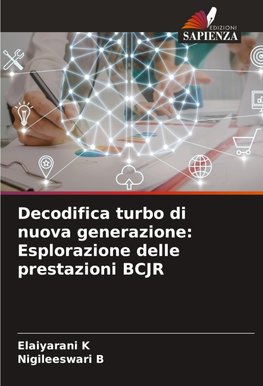 EDIZIONI
SAPIENZA

Decodifica turbo di nuova generazione: Esplorazione delle prestazioni BCJR

Elaiyarani K
Nigileeswari B